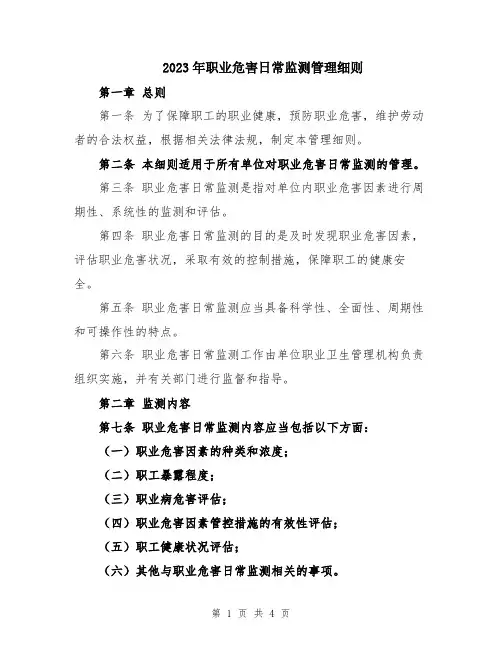 2023年职业危害日常监测管理细则

第一章 总则

第一条 为了保障职工的职业健康，预防职业危害，维护劳动者的合法权益，根据相关法律法规，制定本管理细则。

第二条 本细则适用于所有单位对职业危害日常监测的管理。

第三条 职业危害日常监测是指对单位内职业危害因素进行周期性、系统性的监测和评估。

第四条 职业危害日常监测的目的是及时发现职业危害因素，评估职业危害状况，采取有效的控制措施，保障职工的健康安全。

第五条 职业危害日常监测应当具备科学性、全面性、周期性和可操作性的特点。

第六条 职业危害日常监测工作由单位职业卫生管理机构负责组织实施，并有关部门进行监督和指导。

第二章 监测内容

第七条 职业危害日常监测内容应当包括以下方面：

（一）职业危害因素的种类和浓度；

（二）职工暴露程度；

（三）职业病危害评估；

（四）职业危害因素管控措施的有效性评估；

（五）职工健康状况评估；

（六）其他与职业危害日常监测相关的事项。

第 1 页 共 4 页